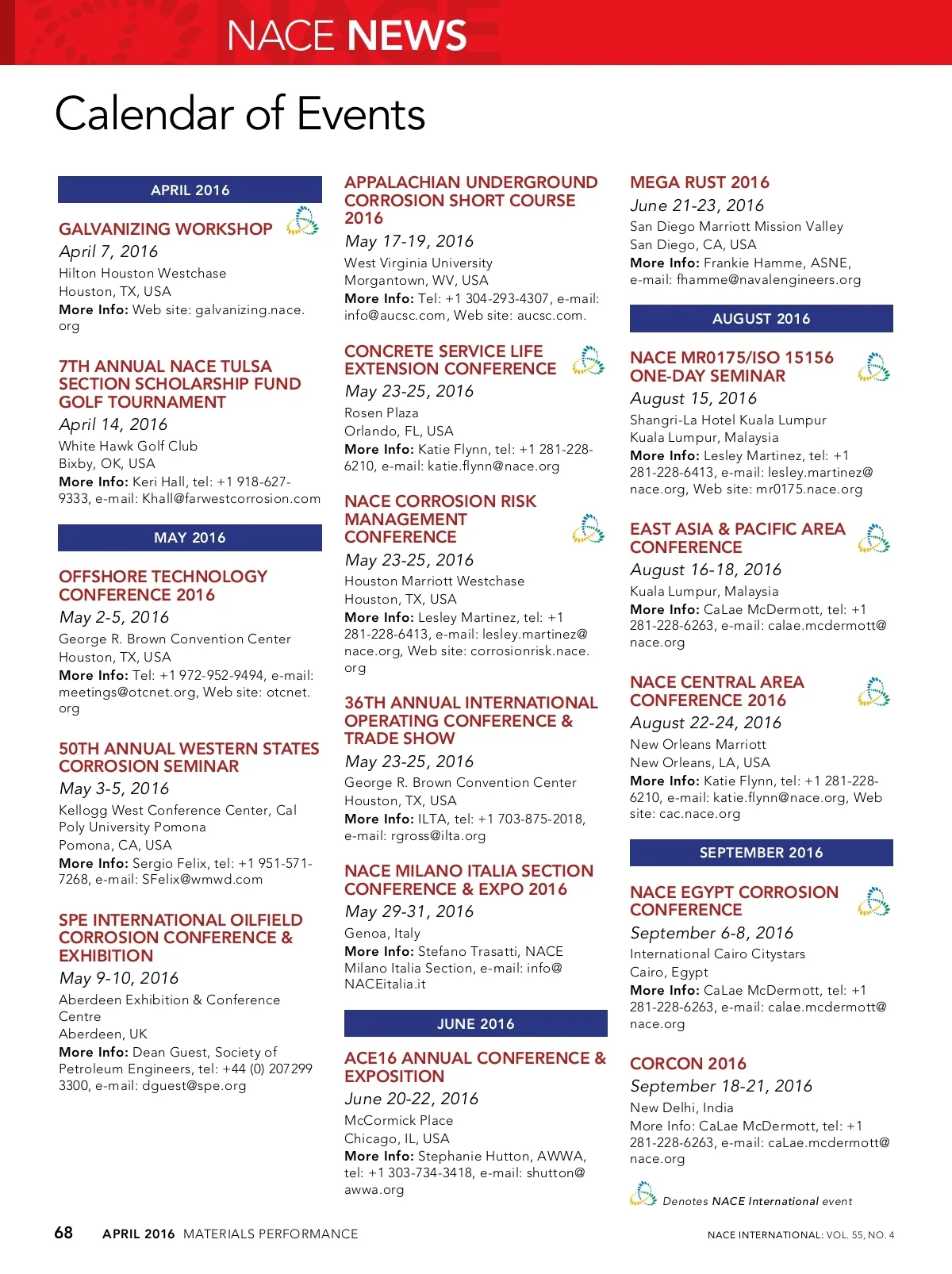 NACE NEWS

Calendar of Events

APRIL 2016

GALVANIZING WORKSHOP
April 7, 2016
Hilton Houston Westchase
Houston, TX, USA
More Info: Web site: galvanizing.nace.org

7TH ANNUAL NACE TULSA SECTION SCHOLARSHIP FUND GOLF TOURNAMENT
April 14, 2016
White Hawk Golf Club
Bixby, OK, USA
More Info: Keri Hall, tel: +1 918-627-9333, e-mail: Khall@farwestcorrosion.com

MAY 2016

OFFSHORE TECHNOLOGY CONFERENCE 2016
May 2-5, 2016
George R. Brown Convention Center
Houston, TX, USA
More Info: Tel: +1 972-952-9494, e-mail: meetings@otcnet.org, Web site: otcnet.org

50TH ANNUAL WESTERN STATES CORROSION SEMINAR
May 3-5, 2016
Kellogg West Conference Center, Cal Poly University Pomona
Pomona, CA, USA
More Info: Sergio Felix, tel: +1 951-571-7268, e-mail: SFelix@wmwd.com

SPE INTERNATIONAL OILFIELD CORROSION CONFERENCE & EXHIBITION
May 9-10, 2016
Aberdeen Exhibition & Conference Centre
Aberdeen, UK
More Info: Dean Guest, Society of Petroleum Engineers, tel: +44 (0) 207299 3300, e-mail: dguest@spe.org

APPALACHIAN UNDERGROUND CORROSION SHORT COURSE 2016
May 17-19, 2016
West Virginia University
Morgantown, WV, USA
More Info: Tel: +1 304-293-4307, e-mail: info@aucsc.com, Web site: aucsc.com.

CONCRETE SERVICE LIFE EXTENSION CONFERENCE
May 23-25, 2016
Rosen Plaza
Orlando, FL, USA
More Info: Katie Flynn, tel: +1 281-228-6210, e-mail: katie.flynn@nace.org

NACE CORROSION RISK MANAGEMENT CONFERENCE
May 23-25, 2016
Houston Marriott Westchase
Houston, TX, USA
More Info: Lesley Martinez, tel: +1 281-228-6413, e-mail: lesley.martinez@nace.org, Web site: corrosionrisk.nace.org

36TH ANNUAL INTERNATIONAL OPERATING CONFERENCE & TRADE SHOW
May 23-25, 2016
George R. Brown Convention Center
Houston, TX, USA
More Info: ILTA, tel: +1 703-875-2018, e-mail: rgross@ilta.org

NACE MILANO ITALIA SECTION CONFERENCE & EXPO 2016
May 29-31, 2016
Genoa, Italy
More Info: Stefano Trasatti, NACE Milano Italia Section, e-mail: info@NACEitalia.it

JUNE 2016

ACE16 ANNUAL CONFERENCE & EXPOSITION
June 20-22, 2016
McCormick Place
Chicago, IL, USA
More Info: Stephanie Hutton, AWWA, tel: +1 303-734-3418, e-mail: shutton@awwa.org

MEGA RUST 2016
June 21-23, 2016
San Diego Marriott Mission Valley
San Diego, CA, USA
More Info: Frankie Hamme, ASNE, e-mail: fhamme@navalengineers.org

AUGUST 2016

NACE MR0175/ISO 15156 ONE-DAY SEMINAR
August 15, 2016
Shangri-La Hotel Kuala Lumpur
Kuala Lumpur, Malaysia
More Info: Lesley Martinez, tel: +1 281-228-6413, e-mail: lesley.martinez@nace.org, Web site: mr0175.nace.org

EAST ASIA & PACIFIC AREA CONFERENCE
August 16-18, 2016
Kuala Lumpur, Malaysia
More Info: CaLae McDermott, tel: +1 281-228-6263, e-mail: calae.mcdermott@nace.org

NACE CENTRAL AREA CONFERENCE 2016
August 22-24, 2016
New Orleans Marriott
New Orleans, LA, USA
More Info: Katie Flynn, tel: +1 281-228-6210, e-mail: katie.flynn@nace.org, Web site: cac.nace.org

SEPTEMBER 2016

NACE EGYPT CORROSION CONFERENCE
September 6-8, 2016
International Cairo Citystars
Cairo, Egypt
More Info: CaLae McDermott, tel: +1 281-228-6263, e-mail: calae.mcdermott@nace.org

CORCON 2016
September 18-21, 2016
New Delhi, India
More Info: CaLae McDermott, tel: +1 281-228-6263, e-mail: caLae.mcdermott@nace.org

Denotes NACE International event

68 APRIL 2016 MATERIALS PERFORMANCE

NACE INTERNATIONAL: VOL. 55, NO. 4